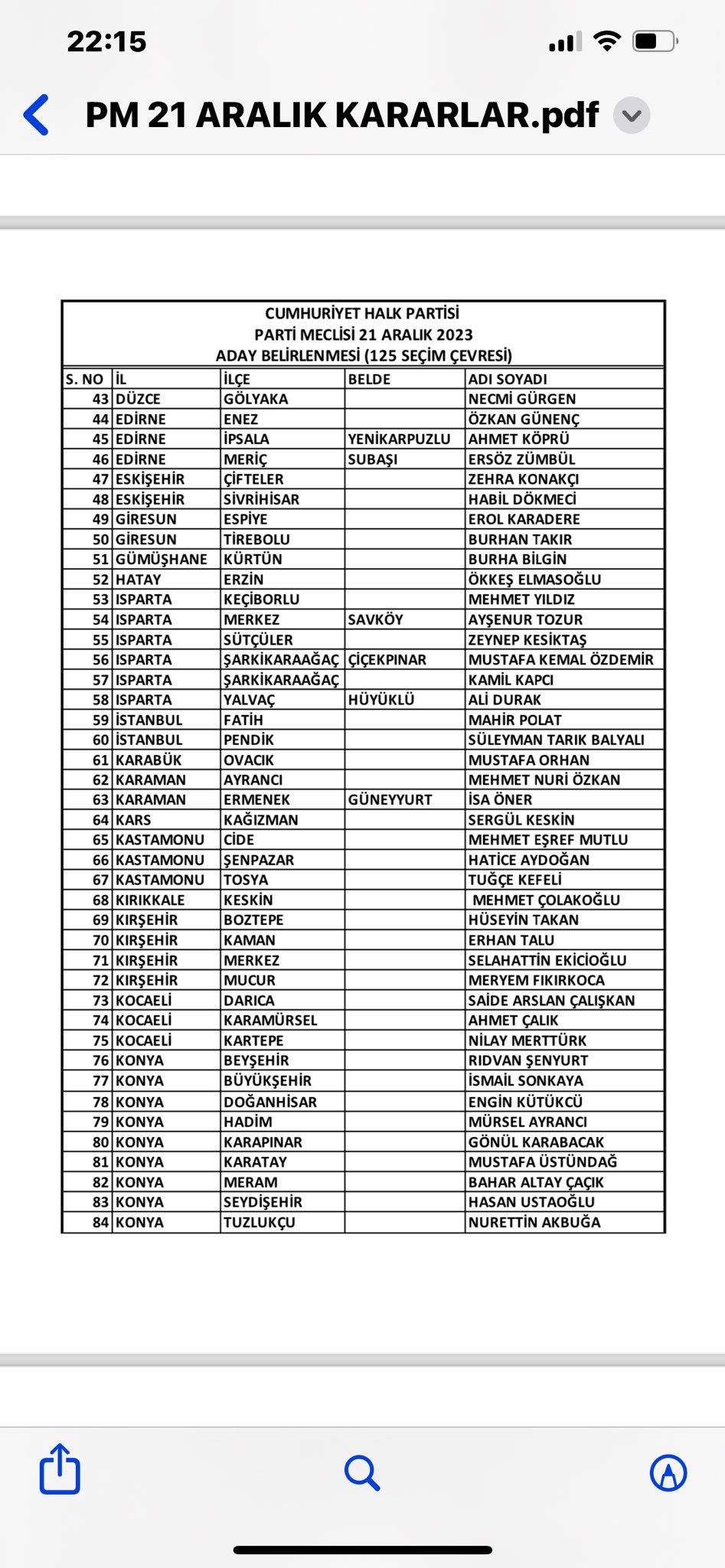 22:15

PM 21 ARALIK KARARLAR.pdf

CUMHURİYET HALK PARTİSİ
PARTİ MECLİSİ 21 ARALIK 2023
ADAY BELİRLENMESİ (125 SEÇİM ÇEVRESİ)

| S. NO | İL | İLÇE | BELDE | ADI SOYADI |
|---|---|---|---|---|
| 43 | DÜZCE | GÖLYAKA | | NECMİ GÜRGEN |
| 44 | EDİRNE | ENEZ | | ÖZKAN GÜNENÇ |
| 45 | EDİRNE | İPSALA | YENİKARPUZLU | AHMET KÖPRÜ |
| 46 | EDİRNE | MERİÇ | SUBAŞI | ERSÖZ ZÜMBÜL |
| 47 | ESKİŞEHİR | ÇİFTELER | | ZEHRA KONAKÇI |
| 48 | ESKİŞEHİR | SİVRİHİSAR | | HABİL DÖKMECİ |
| 49 | GİRESUN | ESPİYE | | EROL KARADERE |
| 50 | GİRESUN | TİREBOLU | | BURHAN TAKIR |
| 51 | GÜMÜŞHANE | KÜRTÜN | | BURHA BİLGİN |
| 52 | HATAY | ERZİN | | ÖKKEŞ ELMASOĞLU |
| 53 | ISPARTA | KEÇİBORLU | | MEHMET YILDIZ |
| 54 | ISPARTA | MERKEZ | SAVKÖY | AYŞENUR TOZUR |
| 55 | ISPARTA | SÜTÇÜLER | | ZEYNEP KESİKTAŞ |
| 56 | ISPARTA | ŞARKİKARAAĞAÇ | ÇİÇEKPINAR | MUSTAFA KEMAL ÖZDEMİR |
| 57 | ISPARTA | ŞARKİKARAAĞAÇ | | KAMİL KAPCI |
| 58 | ISPARTA | YALVAÇ | HÜYÜKLÜ | ALİ DURAK |
| 59 | İSTANBUL | FATİH | | MAHİR POLAT |
| 60 | İSTANBUL | PENDİK | | SÜLEYMAN TARIK BALYALI |
| 61 | KARABÜK | OVACIK | | MUSTAFA ORHAN |
| 62 | KARAMAN | AYRANCI | | MEHMET NURİ ÖZKAN |
| 63 | KARAMAN | ERMENEK | GÜNEYYURT | İSA ÖNER |
| 64 | KARS | KAĞIZMAN | | SERGÜL KESKİN |
| 65 | KASTAMONU | CİDE | | MEHMET EŞREF MUTLU |
| 66 | KASTAMONU | ŞENPAZAR | | HATİCE AYDOĞAN |
| 67 | KASTAMONU | TOSYA | | TUĞÇE KEFELİ |
| 68 | KIRIKKALE | KESKİN | | MEHMET ÇOLAKOĞLU |
| 69 | KIRŞEHİR | BOZTEPE | | HÜSEYİN TAKAN |
| 70 | KIRŞEHİR | KAMAN | | ERHAN TALU |
| 71 | KIRŞEHİR | MERKEZ | | SELAHATTİN EKİCİOĞLU |
| 72 | KIRŞEHİR | MUCUR | | MERYEM FIKIRKOCA |
| 73 | KOCAELİ | DARICA | | SAİDE ARSLAN ÇALIŞKAN |
| 74 | KOCAELİ | KARAMÜRSEL | | AHMET ÇALIK |
| 75 | KOCAELİ | KARTEPE | | NİLAY MERTTÜRK |
| 76 | KONYA | BEYŞEHİR | | RIDVAN ŞENYURT |
| 77 | KONYA | BÜYÜKŞEHİR | | İSMAİL SONKAYA |
| 78 | KONYA | DOĞANHİSAR | | ENGİN KÜTÜKCÜ |
| 79 | KONYA | HADİM | | MÜRSEL AYRANCI |
| 80 | KONYA | KARAPINAR | | GÖNÜL KARABACAK |
| 81 | KONYA | KARATAY | | MUSTAFA ÜSTÜNDAĞ |
| 82 | KONYA | MERAM | | BAHAR ALTAY ÇAÇIK |
| 83 | KONYA | SEYDİŞEHİR | | HASAN USTAOĞLU |
| 84 | KONYA | TUZLUKÇU | | NURETTİN AKBUĞA |